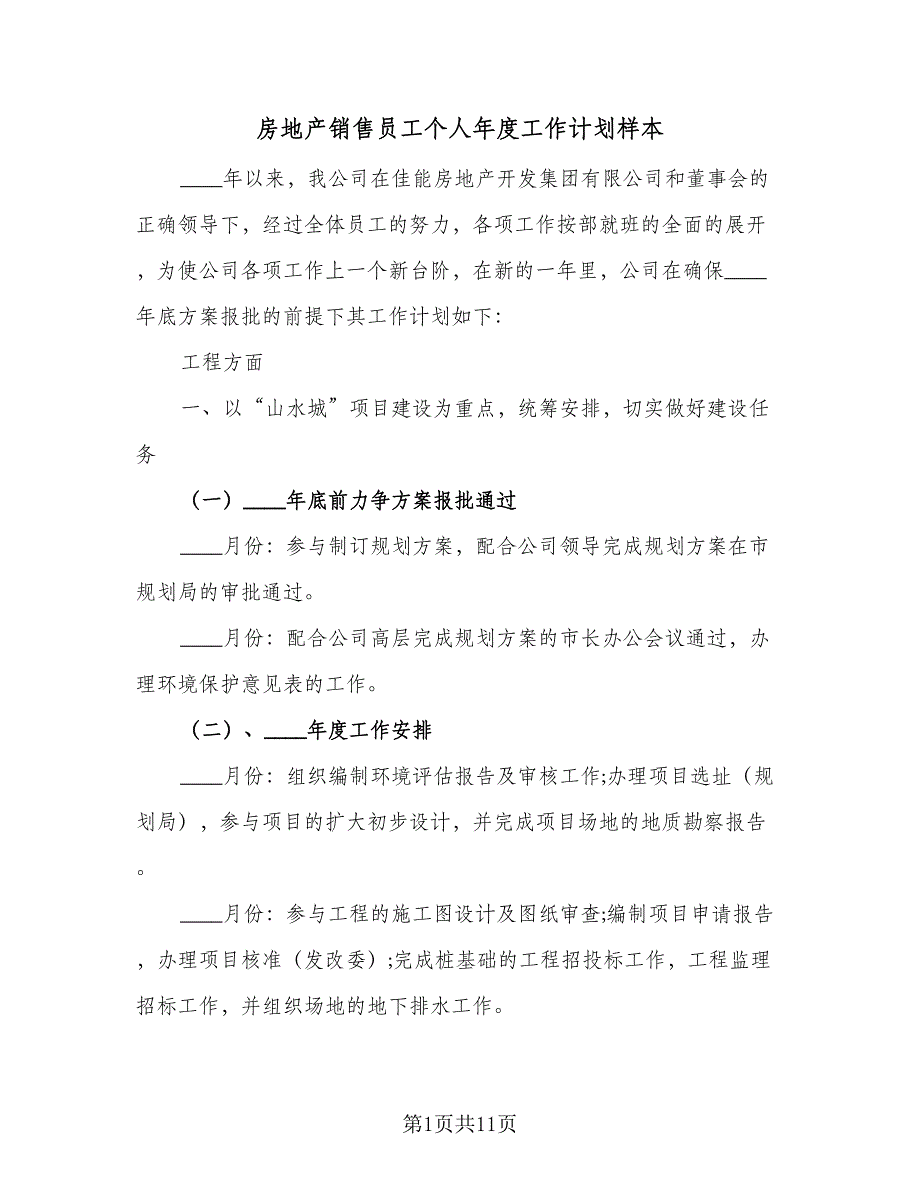 房地产销售员工个人年度工作计划样本

____年以来，我公司在佳能房地产开发集团有限公司和董事会的正确领导下，经过全体员工的努力，各项工作按部就班的全面的展开，为使公司各项工作上一个新台阶，在新的一年里，公司在确保____年底方案报批的前提下其工作计划如下:

工程方面

一、以“山水城”项目建设为重点，统筹安排，切实做好建设任务

（一）____年底前力争方案报批通过

____月份：参与制订规划方案，配合公司领导完成规划方案在市规划局的审批通过。

____月份：配合公司高层完成规划方案的市长办公会议通过，办理环境保护意见表的工作。

（二）、____年度工作安排

____月份：组织编制环境评估报告及审核工作;办理项目选址（规划局），参与项目的扩大初步设计，并完成项目场地的地质勘察报告。

____月份：参与工程的施工图设计及图纸审查;编制项目申请报告，办理项目核准（发改委）;完成桩基础的工程招投标工作，工程监理招标工作，并组织场地的地下排水工作。

第1页共11页